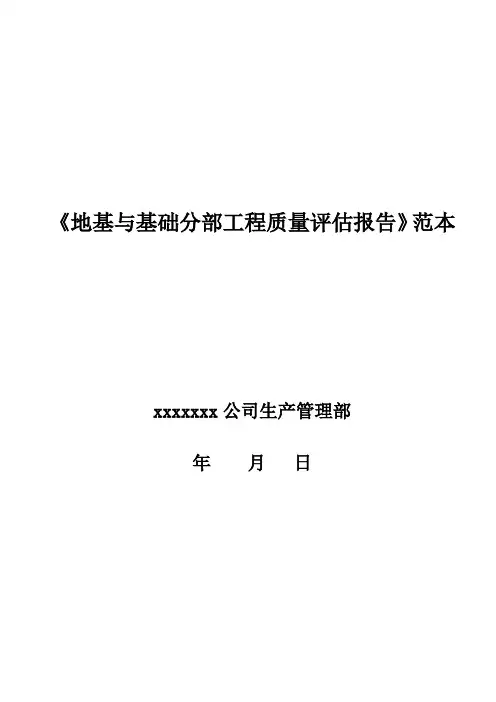 《地基与基础分部工程质量评估报告》范本

xxxxxxx公司生产管理部

年 月 日